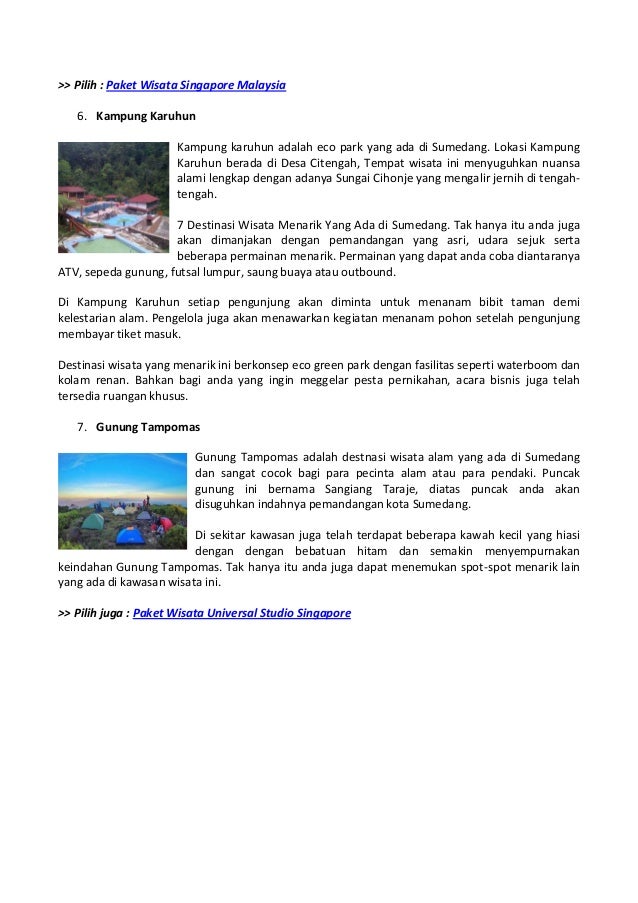 >> Pilih : Paket Wisata Singapore Malaysia

6. Kampung Karuhun

Kampung karuhun adalah eco park yang ada di Sumedang. Lokasi Kampung Karuhun berada di Desa Citengah, Tempat wisata ini menyuguhkan nuansa alami lengkap dengan adanya Sungai Cihonje yang mengalir jernih di tengah-tengah.

7 Destinasi Wisata Menarik Yang Ada di Sumedang. Tak hanya itu anda juga akan dimanjakan dengan pemandangan yang asri, udara sejuk serta beberapa permainan menarik. Permainan yang dapat anda coba diantaranya ATV, sepeda gunung, futsal lumpur, saung buaya atau outbound.

Di Kampung Karuhun setiap pengunjung akan diminta untuk menanam bibit taman demi kelestarian alam. Pengelola juga akan menawarkan kegiatan menanam pohon setelah pengunjung membayar tiket masuk.

Destinasi wisata yang menarik ini berkonsep eco green park dengan fasilitas seperti waterboom dan kolam renan. Bahkan bagi anda yang ingin meggelar pesta pernikahan, acara bisnis juga telah tersedia ruangan khusus.

7. Gunung Tampomas

Gunung Tampomas adalah destnasi wisata alam yang ada di Sumedang dan sangat cocok bagi para pecinta alam atau para pendaki. Puncak gunung ini bernama Sangiang Taraje, diatas puncak anda akan disuguhkan indahnya pemandangan kota Sumedang.

Di sekitar kawasan juga telah terdapat beberapa kawah kecil yang hiasi dengan dengan bebatuan hitam dan semakin menyempurnakan keindahan Gunung Tampomas. Tak hanya itu anda juga dapat menemukan spot-spot menarik lain yang ada di kawasan wisata ini.

>> Pilih juga : Paket Wisata Universal Studio Singapore